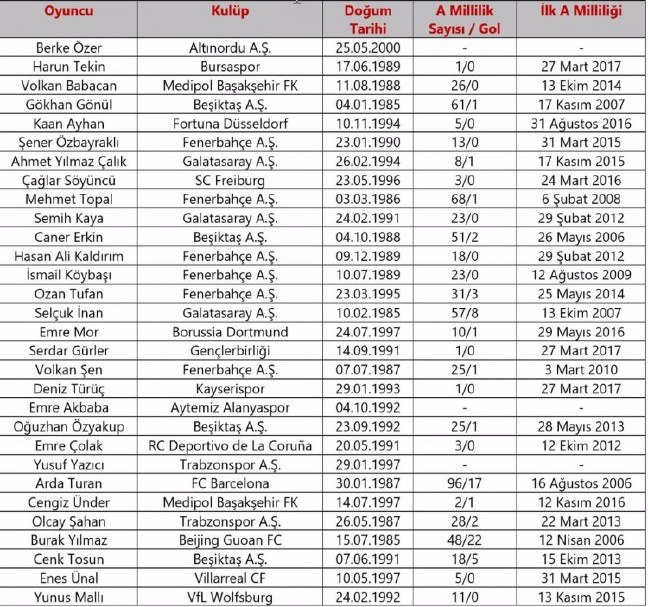 | Oyuncu | Kulüp | Doğum Tarihi | A Millilik Sayısı / Gol | İlk A Milliliği |
|---|---|---|---|---|
| Berke Özer | Altınordu A.Ş. | 25.05.2000 | - | - |
| Harun Tekin | Bursaspor | 17.06.1989 | 1/0 | 27 Mart 2017 |
| Volkan Babacan | Medipol Başakşehir FK | 11.08.1988 | 26/0 | 13 Ekim 2014 |
| Gökhan Gönül | Beşiktaş A.Ş. | 04.01.1985 | 61/1 | 17 Kasım 2007 |
| Kaan Ayhan | Fortuna Düsseldorf | 10.11.1994 | 5/0 | 31 Ağustos 2016 |
| Şener Özbayraklı | Fenerbahçe A.Ş. | 23.01.1990 | 13/0 | 31 Mart 2015 |
| Ahmet Yılmaz Çalık | Galatasaray A.Ş. | 26.02.1994 | 8/1 | 17 Kasım 2015 |
| Çağlar Söyüncü | SC Freiburg | 23.05.1996 | 3/0 | 24 Mart 2016 |
| Mehmet Topal | Fenerbahçe A.Ş. | 03.03.1986 | 68/1 | 6 Şubat 2008 |
| Semih Kaya | Galatasaray A.Ş. | 24.02.1991 | 23/0 | 29 Şubat 2012 |
| Caner Erkin | Beşiktaş A.Ş. | 04.10.1988 | 51/2 | 26 Mayıs 2006 |
| Hasan Ali Kaldırım | Fenerbahçe A.Ş. | 09.12.1989 | 18/0 | 29 Şubat 2012 |
| İsmail Köybaşı | Fenerbahçe A.Ş. | 10.07.1989 | 23/0 | 12 Ağustos 2009 |
| Ozan Tufan | Fenerbahçe A.Ş. | 23.03.1995 | 31/3 | 25 Mayıs 2014 |
| Selçuk İnan | Galatasaray A.Ş. | 10.02.1985 | 57/8 | 13 Ekim 2007 |
| Emre Mor | Borussia Dortmund | 24.07.1997 | 10/1 | 29 Mayıs 2016 |
| Serdar Gürler | Gençlerbirliği | 14.09.1991 | 1/0 | 27 Mart 2017 |
| Volkan Şen | Fenerbahçe A.Ş. | 07.07.1987 | 25/1 | 3 Mart 2010 |
| Deniz Türüç | Kayserispor | 29.01.1993 | 1/0 | 27 Mart 2017 |
| Emre Akbaba | Aytemiz Alanyaspor | 04.10.1992 | - | - |
| Oğuzhan Özyakup | Beşiktaş A.Ş. | 23.09.1992 | 25/1 | 28 Mayıs 2013 |
| Emre Çolak | RC Deportivo de La Coruña | 20.05.1991 | 3/0 | 12 Ekim 2012 |
| Yusuf Yazıcı | Trabzonspor A.Ş. | 29.01.1997 | - | - |
| Arda Turan | FC Barcelona | 30.01.1987 | 96/17 | 16 Ağustos 2006 |
| Cengiz Ünder | Medipol Başakşehir FK | 14.07.1997 | 2/1 | 12 Kasım 2016 |
| Olcay Şahan | Trabzonspor A.Ş. | 26.05.1987 | 28/2 | 22 Mart 2013 |
| Burak Yılmaz | Beijing Guoan FC | 15.07.1985 | 48/22 | 12 Nisan 2006 |
| Cenk Tosun | Beşiktaş A.Ş. | 07.06.1991 | 18/5 | 15 Ekim 2013 |
| Enes Ünal | Villarreal CF | 10.05.1997 | 5/0 | 31 Mart 2015 |
| Yunus Mallı | VfL Wolfsburg | 24.02.1992 | 11/0 | 13 Kasım 2015 |